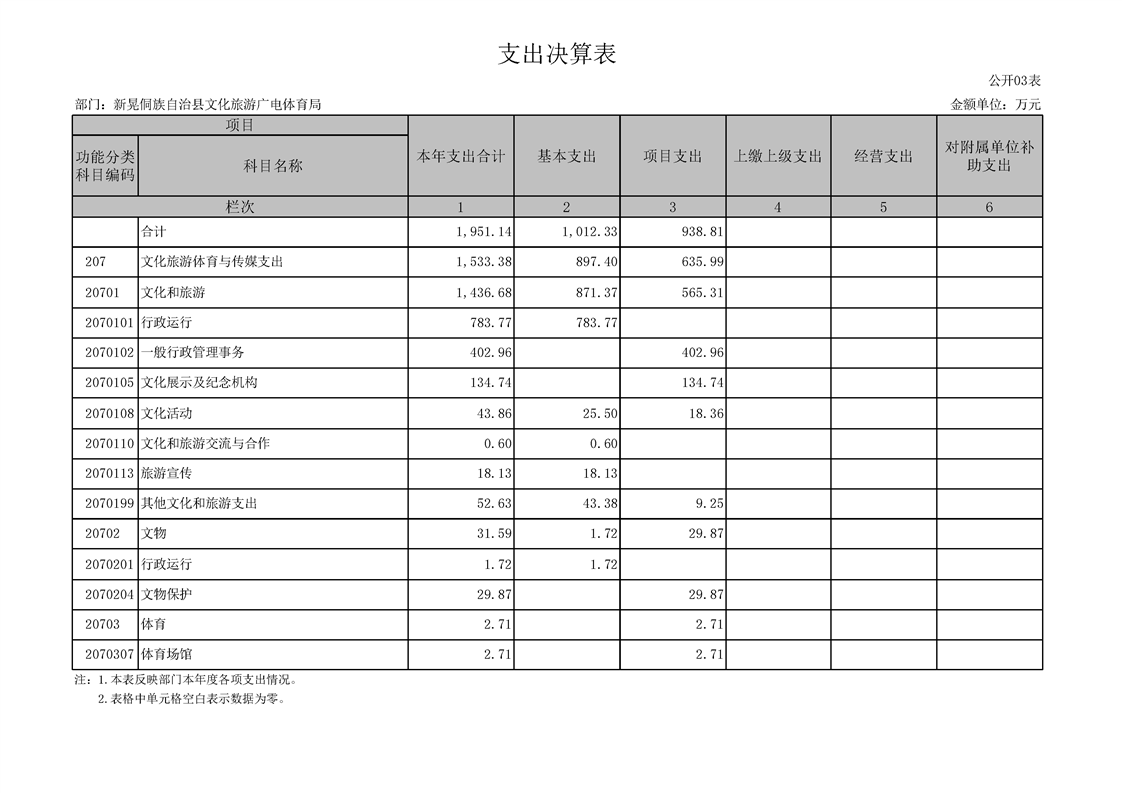 支出决算表

公开03表

部门：新晃侗族自治县文化旅游广电体育局

金额单位：万元

| 项目 | | 本年支出合计 | 基本支出 | 项目支出 | 上缴上级支出 | 经营支出 | 对附属单位补助支出 |
|---|---|---|---|---|---|---|---|
| 功能分类科目编码 | 科目名称 | | | | | | |
| 栏次 | | 1 | 2 | 3 | 4 | 5 | 6 |
| | 合计 | 1,951.14 | 1,012.33 | 938.81 | | | |
| 207 | 文化旅游体育与传媒支出 | 1,533.38 | 897.40 | 635.99 | | | |
| 20701 | 文化和旅游 | 1,436.68 | 871.37 | 565.31 | | | |
| 2070101 | 行政运行 | 783.77 | 783.77 | | | | |
| 2070102 | 一般行政管理事务 | 402.96 | | 402.96 | | | |
| 2070105 | 文化展示及纪念机构 | 134.74 | | 134.74 | | | |
| 2070108 | 文化活动 | 43.86 | 25.50 | 18.36 | | | |
| 2070110 | 文化和旅游交流与合作 | 0.60 | 0.60 | | | | |
| 2070113 | 旅游宣传 | 18.13 | 18.13 | | | | |
| 2070199 | 其他文化和旅游支出 | 52.63 | 43.38 | 9.25 | | | |
| 20702 | 文物 | 31.59 | 1.72 | 29.87 | | | |
| 2070201 | 行政运行 | 1.72 | 1.72 | | | | |
| 2070204 | 文物保护 | 29.87 | | 29.87 | | | |
| 20703 | 体育 | 2.71 | | 2.71 | | | |
| 2070307 | 体育场馆 | 2.71 | | 2.71 | | | |

注：1.本表反映部门本年度各项支出情况。
2.表格中单元格空白表示数据为零。